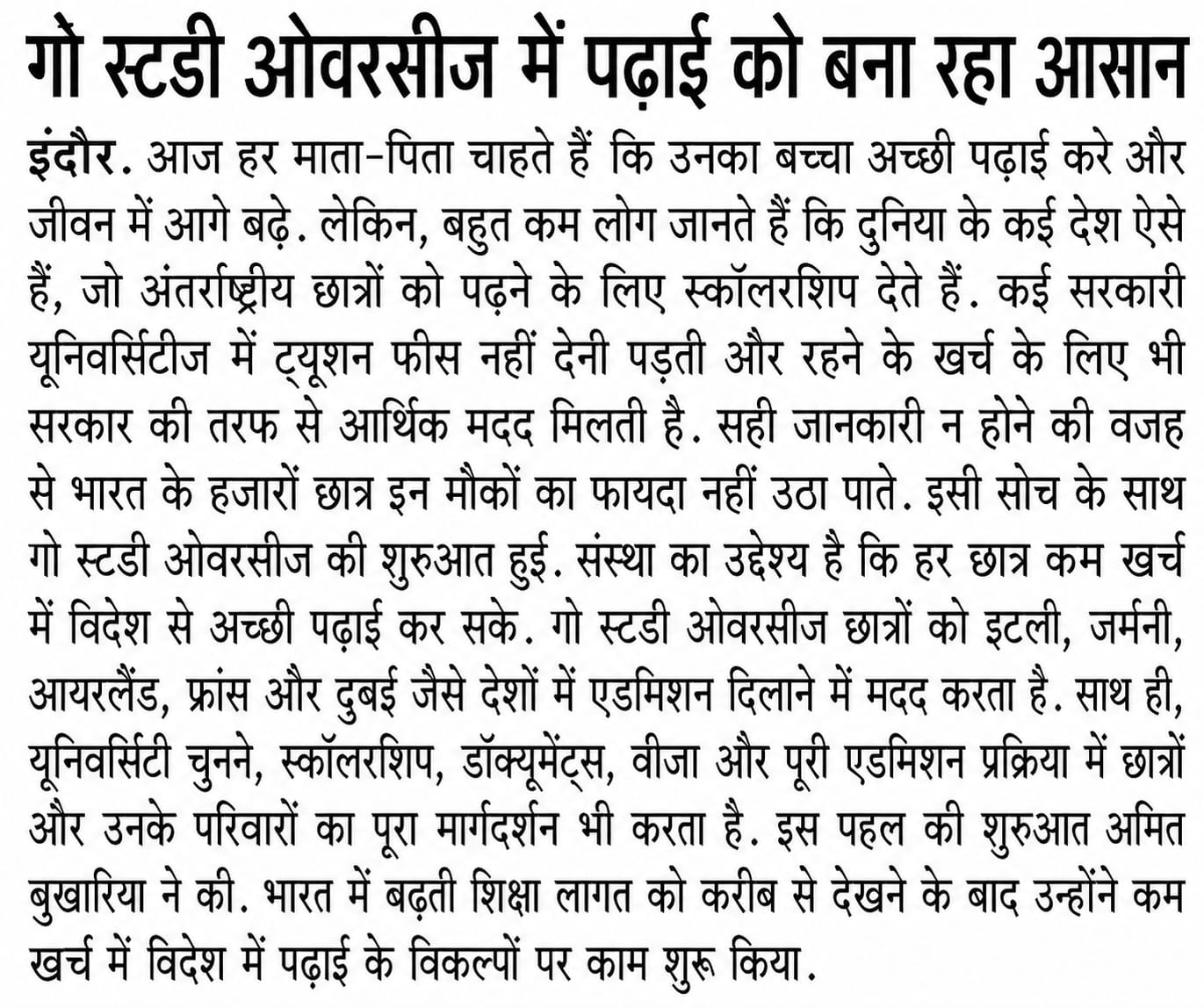 गो स्टडी ओवरसीज में पढ़ाई को बना रहा आसान

इंदौर. आज हर माता-पिता चाहते हैं कि उनका बच्चा अच्छी पढ़ाई करे और जीवन में आगे बढ़े. लेकिन, बहुत कम लोग जानते हैं कि दुनिया के कई देश ऐसे हैं, जो अंतर्राष्ट्रीय छात्रों को पढ़ने के लिए स्कॉलरशिप देते हैं. कई सरकारी यूनिवर्सिटीज में ट्यूशन फीस नहीं देनी पड़ती और रहने के खर्च के लिए भी सरकार की तरफ से आर्थिक मदद मिलती है. सही जानकारी न होने की वजह से भारत के हजारों छात्र इन मौकों का फायदा नहीं उठा पाते. इसी सोच के साथ गो स्टडी ओवरसीज की शुरुआत हुई. संस्था का उद्देश्य है कि हर छात्र कम खर्च में विदेश से अच्छी पढ़ाई कर सके. गो स्टडी ओवरसीज छात्रों को इटली, जर्मनी, आयरलैंड, फ्रांस और दुबई जैसे देशों में एडमिशन दिलाने में मदद करता है. साथ ही, यूनिवर्सिटी चुनने, स्कॉलरशिप, डॉक्यूमेंट्स, वीजा और पूरी एडमिशन प्रक्रिया में छात्रों और उनके परिवारों का पूरा मार्गदर्शन भी करता है. इस पहल की शुरुआत अमित बुखारिया ने की. भारत में बढ़ती शिक्षा लागत को करीब से देखने के बाद उन्होंने कम खर्च में विदेश में पढ़ाई के विकल्पों पर काम शुरू किया.